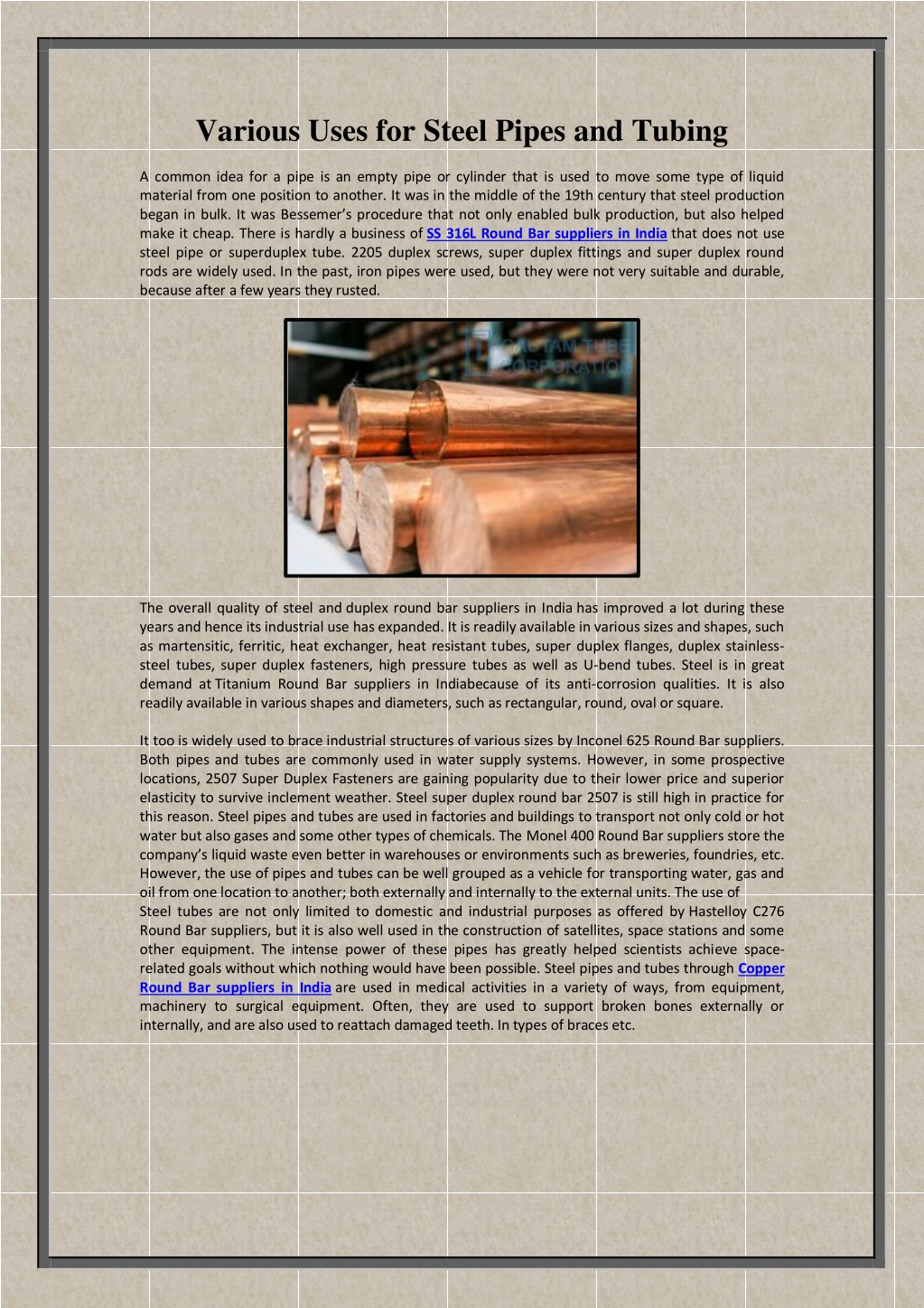 Various Uses for Steel Pipes and Tubing

A common idea for a pipe is an empty pipe or cylinder that is used to move some type of liquid material from one position to another. It was in the middle of the 19th century that steel production began in bulk. It was Bessemer's procedure that not only enabled bulk production, but also helped make it cheap. There is hardly a business of SS 316L Round Bar suppliers in India that does not use steel pipe or superduplex tube. 2205 duplex screws, super duplex fittings and super duplex round rods are widely used. In the past, iron pipes were used, but they were not very suitable and durable, because after a few years they rusted.

GAUTAM TUBE CORPORATION

The overall quality of steel and duplex round bar suppliers in India has improved a lot during these years and hence its industrial use has expanded. It is readily available in various sizes and shapes, such as martensitic, ferritic, heat exchanger, heat resistant tubes, super duplex flanges, duplex stainless-steel tubes, super duplex fasteners, high pressure tubes as well as U-bend tubes. Steel is in great demand at Titanium Round Bar suppliers in Indiabecause of its anti-corrosion qualities. It is also readily available in various shapes and diameters, such as rectangular, round, oval or square.

It too is widely used to brace industrial structures of various sizes by Inconel 625 Round Bar suppliers. Both pipes and tubes are commonly used in water supply systems. However, in some prospective locations, 2507 Super Duplex Fasteners are gaining popularity due to their lower price and superior elasticity to survive inclement weather. Steel super duplex round bar 2507 is still high in practice for this reason. Steel pipes and tubes are used in factories and buildings to transport not only cold or hot water but also gases and some other types of chemicals. The Monel 400 Round Bar suppliers store the company's liquid waste even better in warehouses or environments such as breweries, foundries, etc. However, the use of pipes and tubes can be well grouped as a vehicle for transporting water, gas and oil from one location to another; both externally and internally to the external units. The use of
Steel tubes are not only limited to domestic and industrial purposes as offered by Hastelloy C276 Round Bar suppliers, but it is also well used in the construction of satellites, space stations and some other equipment. The intense power of these pipes has greatly helped scientists achieve space-related goals without which nothing would have been possible. Steel pipes and tubes through Copper Round Bar suppliers in India are used in medical activities in a variety of ways, from equipment, machinery to surgical equipment. Often, they are used to support broken bones externally or internally, and are also used to reattach damaged teeth. In types of braces etc.